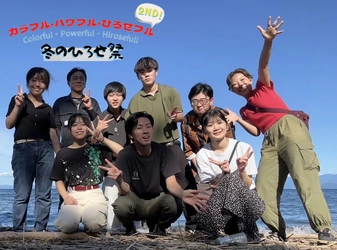 2ND!

カラフル・パワフル・ひろせフル
Colorful・Powerful・Hirosefull

冬のひろせ祭